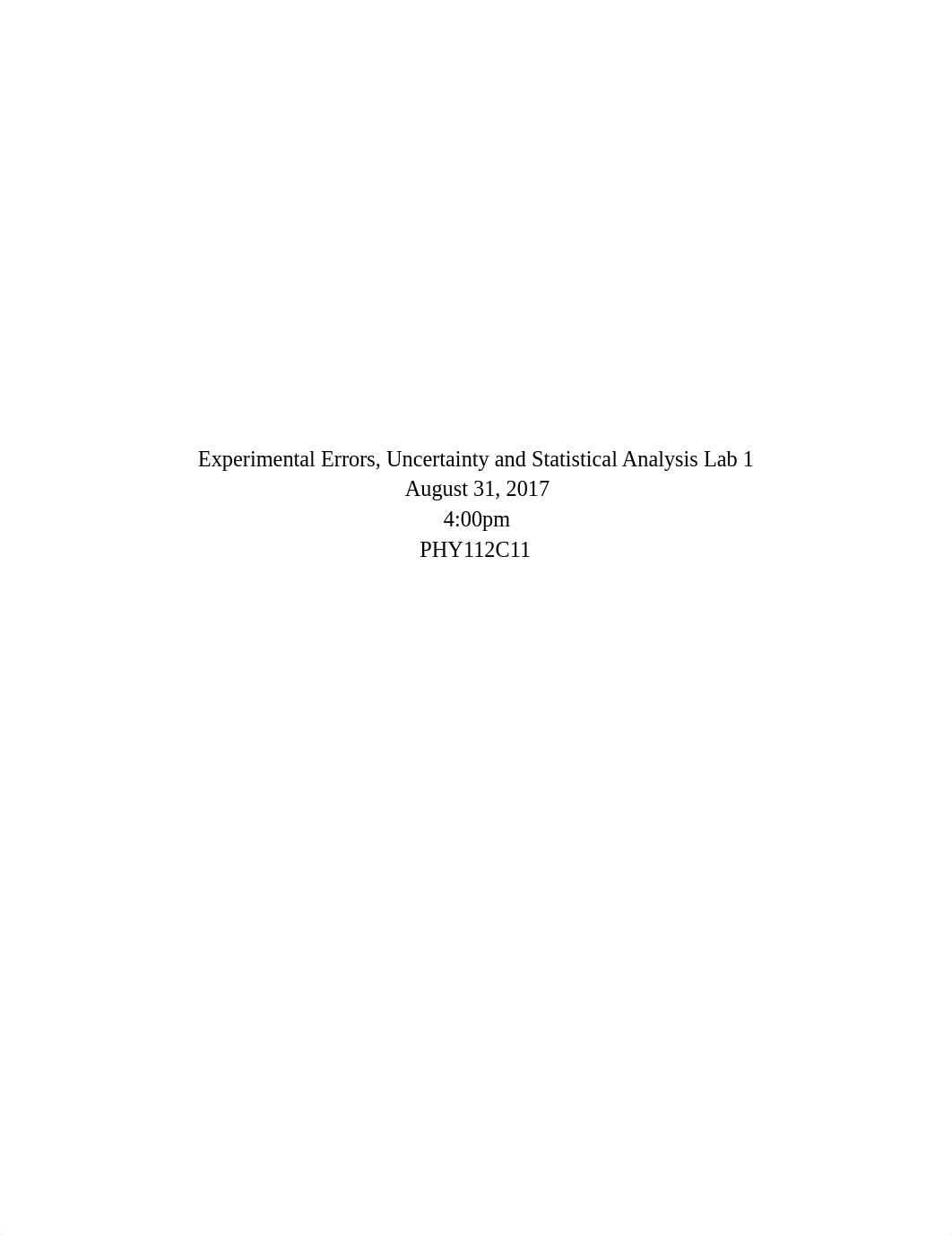 Experimental Errors, Uncertainty and Statistical Analysis Lab 1
August 31, 2017
4:00pm
PHY112C11